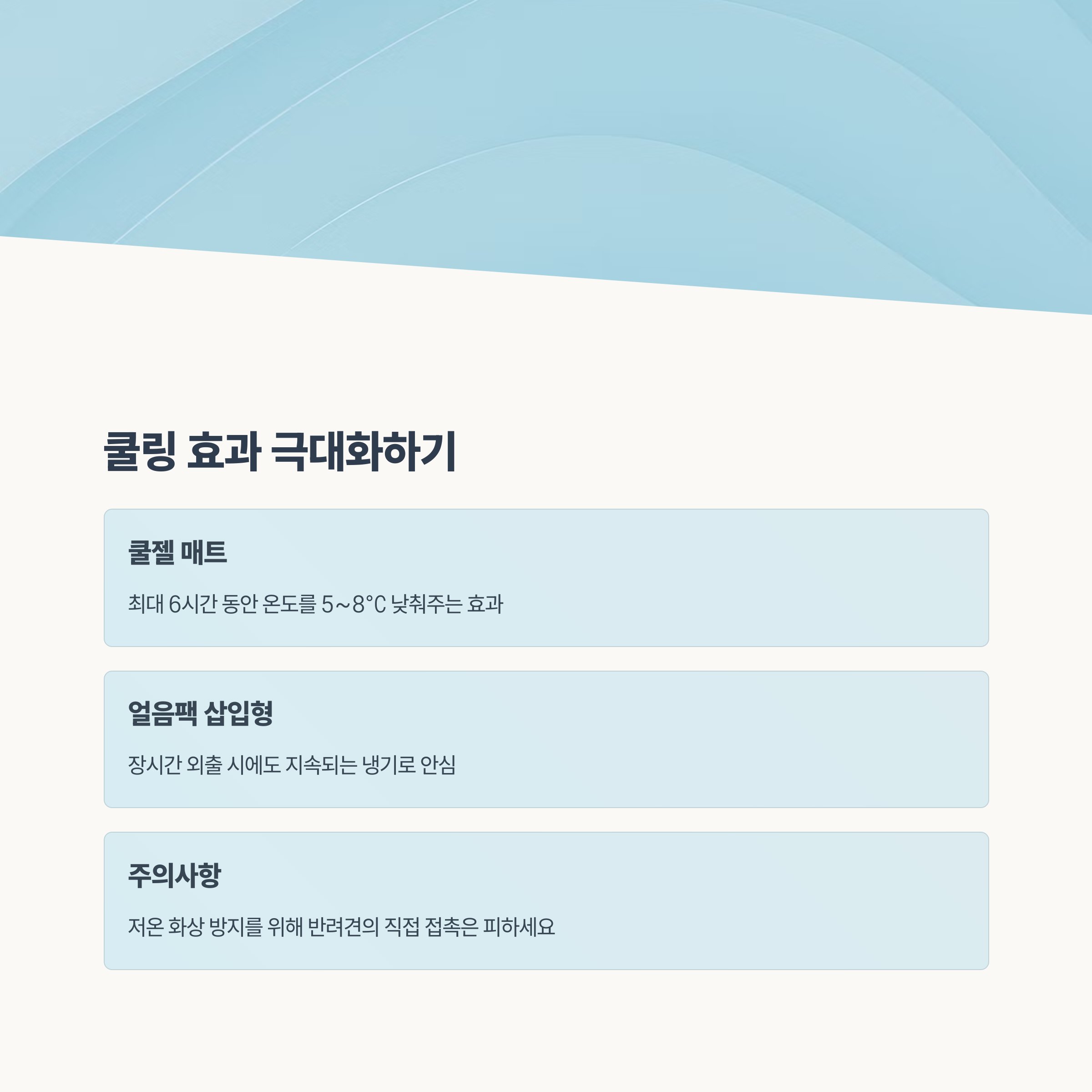 쿨링 효과 극대화하기

쿨젤 매트

최대 6시간 동안 온도를 5~8°C 낮춰주는 효과

얼음팩 삽입형

장시간 외출 시에도 지속되는 냉기로 안심

주의사항

저온 화상 방지를 위해 반려견의 직접 접촉은 피하세요